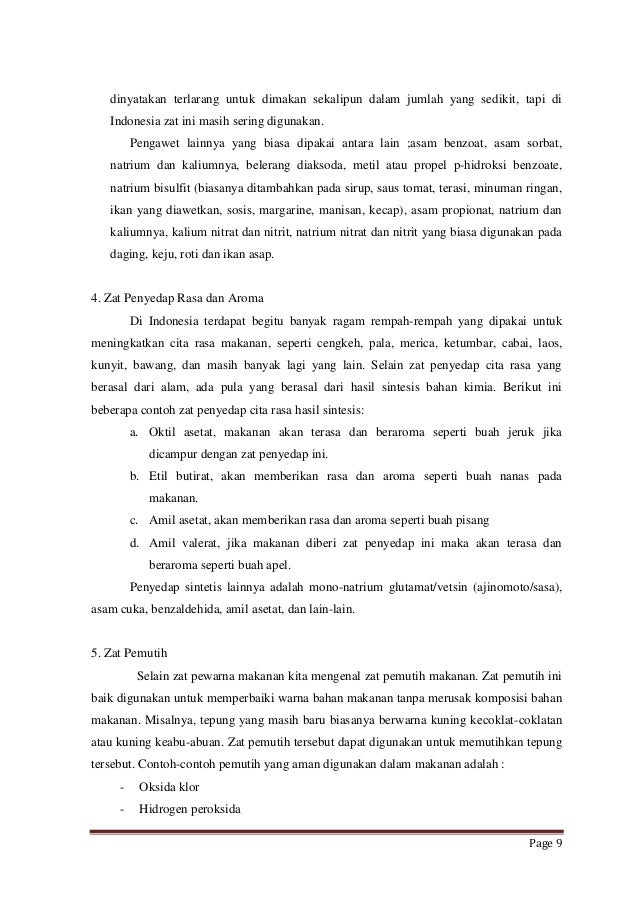 dinyatakan terlarang untuk dimakan sekalipun dalam jumlah yang sedikit, tapi di Indonesia zat ini masih sering digunakan.

Pengawet lainnya yang biasa dipakai antara lain ;asam benzoat, asam sorbat, natrium dan kaliumnya, belerang diaksoda, metil atau propel p-hidroksi benzoate, natrium bisulfit (biasanya ditambahkan pada sirup, saus tomat, terasi, minuman ringan, ikan yang diawetkan, sosis, margarine, manisan, kecap), asam propionat, natrium dan kaliumnya, kalium nitrat dan nitrit, natrium nitrat dan nitrit yang biasa digunakan pada daging, keju, roti dan ikan asap.

4. Zat Penyedap Rasa dan Aroma

Di Indonesia terdapat begitu banyak ragam rempah-rempah yang dipakai untuk meningkatkan cita rasa makanan, seperti cengkeh, pala, merica, ketumbar, cabai, laos, kunyit, bawang, dan masih banyak lagi yang lain. Selain zat penyedap cita rasa yang berasal dari alam, ada pula yang berasal dari hasil sintesis bahan kimia. Berikut ini beberapa contoh zat penyedap cita rasa hasil sintesis:

a. Oktil asetat, makanan akan terasa dan beraroma seperti buah jeruk jika dicampur dengan zat penyedap ini.
b. Etil butirat, akan memberikan rasa dan aroma seperti buah nanas pada makanan.
c. Amil asetat, akan memberikan rasa dan aroma seperti buah pisang
d. Amil valerat, jika makanan diberi zat penyedap ini maka akan terasa dan beraroma seperti buah apel.

Penyedap sintetis lainnya adalah mono-natrium glutamat/vetsin (ajinomoto/sasa), asam cuka, benzaldehida, amil asetat, dan lain-lain.

5. Zat Pemutih

Selain zat pewarna makanan kita mengenal zat pemutih makanan. Zat pemutih ini baik digunakan untuk memperbaiki warna bahan makanan tanpa merusak komposisi bahan makanan. Misalnya, tepung yang masih baru biasanya berwarna kuning kecoklat-coklatan atau kuning keabu-abuan. Zat pemutih tersebut dapat digunakan untuk memutihkan tepung tersebut. Contoh-contoh pemutih yang aman digunakan dalam makanan adalah :

- Oksida klor
- Hidrogen peroksida

Page 9